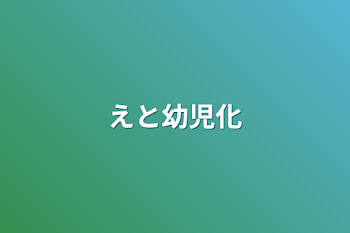 えと幼児化